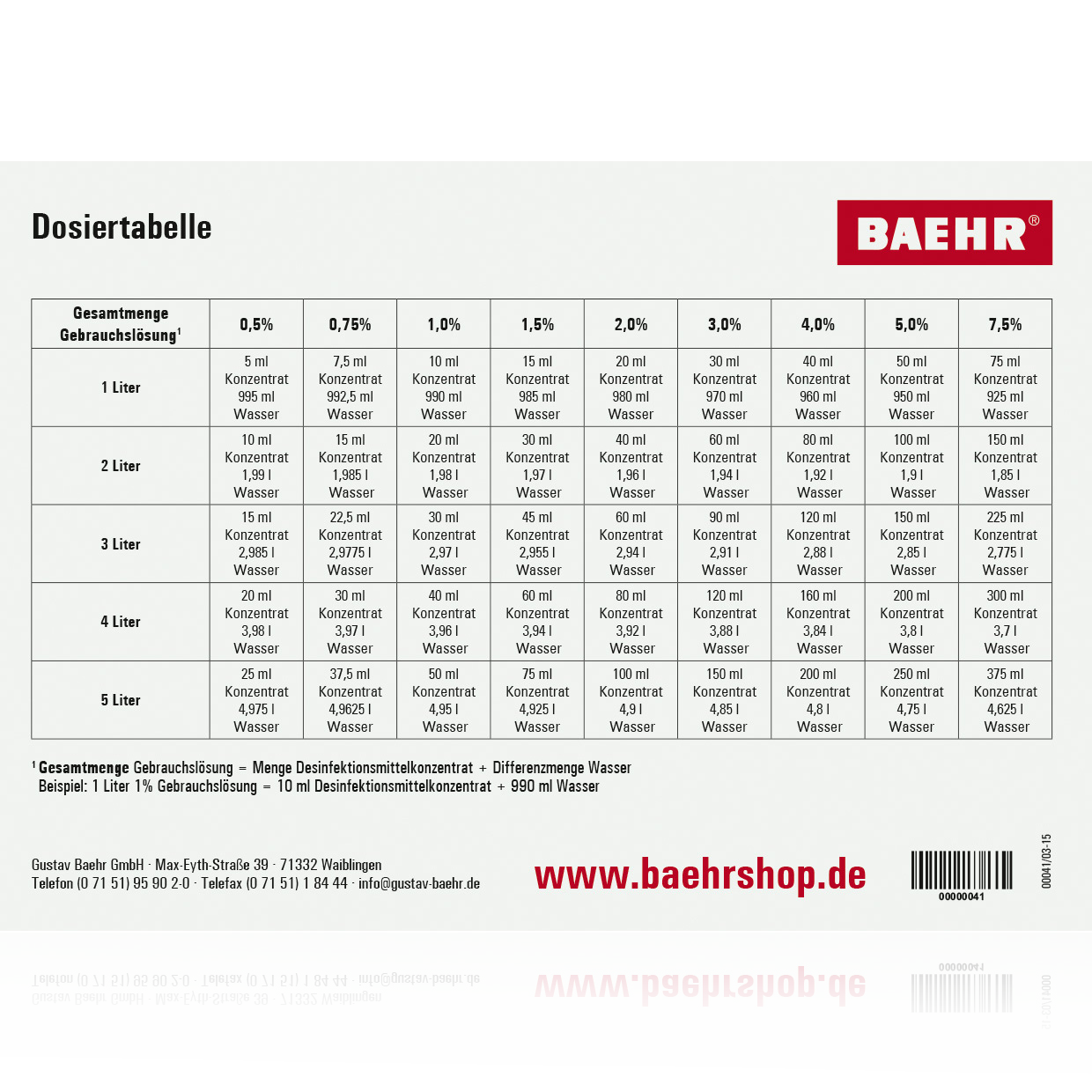 Dosiertabelle

BAEHR®

| Gesamtmenge Gebrauchslösung¹ | 0,5% | 0,75% | 1,0% | 1,5% | 2,0% | 3,0% | 4,0% | 5,0% | 7,5% |
|---|---|---|---|---|---|---|---|---|---|
| 1 Liter | 5 ml Konzentrat 995 ml Wasser | 7,5 ml Konzentrat 992,5 ml Wasser | 10 ml Konzentrat 990 ml Wasser | 15 ml Konzentrat 985 ml Wasser | 20 ml Konzentrat 980 ml Wasser | 30 ml Konzentrat 970 ml Wasser | 40 ml Konzentrat 960 ml Wasser | 50 ml Konzentrat 950 ml Wasser | 75 ml Konzentrat 925 ml Wasser |
| 2 Liter | 10 ml Konzentrat 1,99 l Wasser | 15 ml Konzentrat 1,985 l Wasser | 20 ml Konzentrat 1,98 l Wasser | 30 ml Konzentrat 1,97 l Wasser | 40 ml Konzentrat 1,96 l Wasser | 60 ml Konzentrat 1,94 l Wasser | 80 ml Konzentrat 1,92 l Wasser | 100 ml Konzentrat 1,9 l Wasser | 150 ml Konzentrat 1,85 l Wasser |
| 3 Liter | 15 ml Konzentrat 2,985 l Wasser | 22,5 ml Konzentrat 2,9775 l Wasser | 30 ml Konzentrat 2,97 l Wasser | 45 ml Konzentrat 2,955 l Wasser | 60 ml Konzentrat 2,94 l Wasser | 90 ml Konzentrat 2,91 l Wasser | 120 ml Konzentrat 2,88 l Wasser | 150 ml Konzentrat 2,85 l Wasser | 225 ml Konzentrat 2,775 l Wasser |
| 4 Liter | 20 ml Konzentrat 3,98 l Wasser | 30 ml Konzentrat 3,97 l Wasser | 40 ml Konzentrat 3,96 l Wasser | 60 ml Konzentrat 3,94 l Wasser | 80 ml Konzentrat 3,92 l Wasser | 120 ml Konzentrat 3,88 l Wasser | 160 ml Konzentrat 3,84 l Wasser | 200 ml Konzentrat 3,8 l Wasser | 300 ml Konzentrat 3,7 l Wasser |
| 5 Liter | 25 ml Konzentrat 4,975 l Wasser | 37,5 ml Konzentrat 4,9625 l Wasser | 50 ml Konzentrat 4,95 l Wasser | 75 ml Konzentrat 4,925 l Wasser | 100 ml Konzentrat 4,9 l Wasser | 150 ml Konzentrat 4,85 l Wasser | 200 ml Konzentrat 4,8 l Wasser | 250 ml Konzentrat 4,75 l Wasser | 375 ml Konzentrat 4,625 l Wasser |

¹ Gesamtmenge Gebrauchslösung = Menge Desinfektionsmittelkonzentrat + Differenzmenge Wasser
Beispiel: 1 Liter 1% Gebrauchslösung = 10 ml Desinfektionsmittelkonzentrat + 990 ml Wasser

Gustav Baehr GmbH · Max-Eyth-Straße 39 · 71332 Waiblingen
Telefon (0 71 51) 95 90 2-0 · Telefax (0 71 51) 1 84 44 · info@gustav-baehr.de

www.baehrshop.de

00000041

00041/03-15